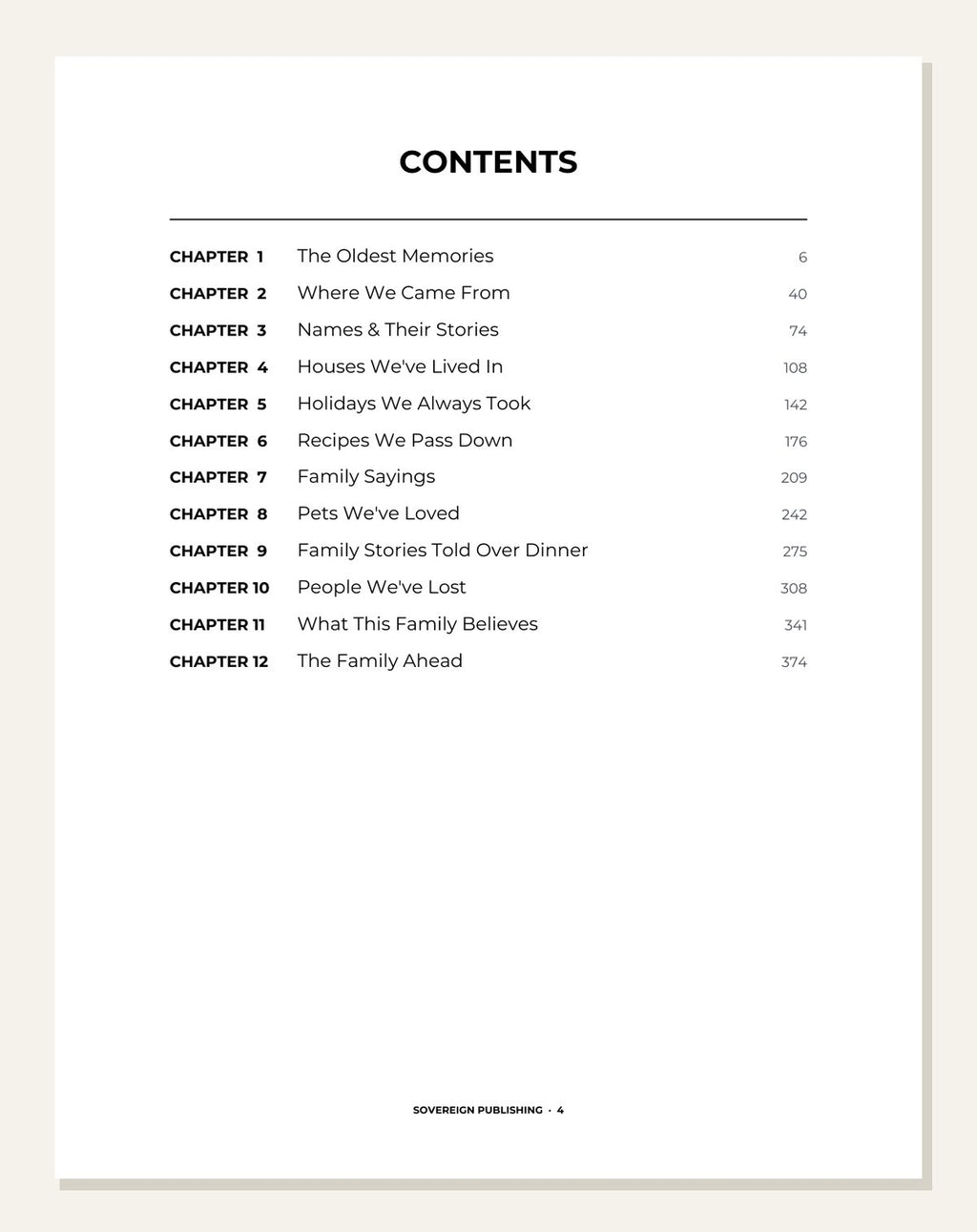 CONTENTS

| | | |
|---|---|---|
| CHAPTER 1 | The Oldest Memories | 6 |
| CHAPTER 2 | Where We Came From | 40 |
| CHAPTER 3 | Names & Their Stories | 74 |
| CHAPTER 4 | Houses We've Lived In | 108 |
| CHAPTER 5 | Holidays We Always Took | 142 |
| CHAPTER 6 | Recipes We Pass Down | 176 |
| CHAPTER 7 | Family Sayings | 209 |
| CHAPTER 8 | Pets We've Loved | 242 |
| CHAPTER 9 | Family Stories Told Over Dinner | 275 |
| CHAPTER 10 | People We've Lost | 308 |
| CHAPTER 11 | What This Family Believes | 341 |
| CHAPTER 12 | The Family Ahead | 374 |

SOVEREIGN PUBLISHING · 4